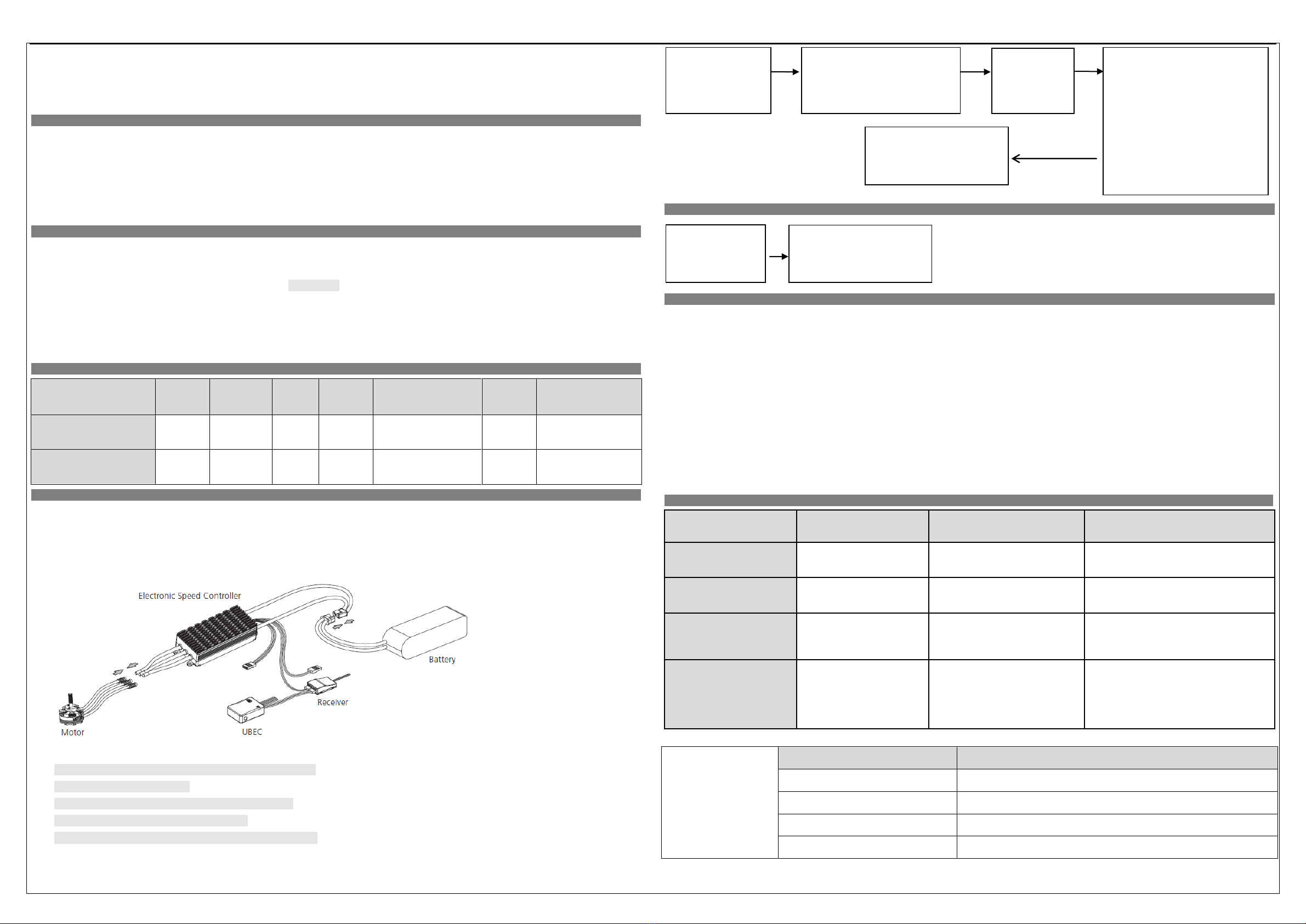 Electronic Speed Controller

Battery

Receiver

Motor

UBEC